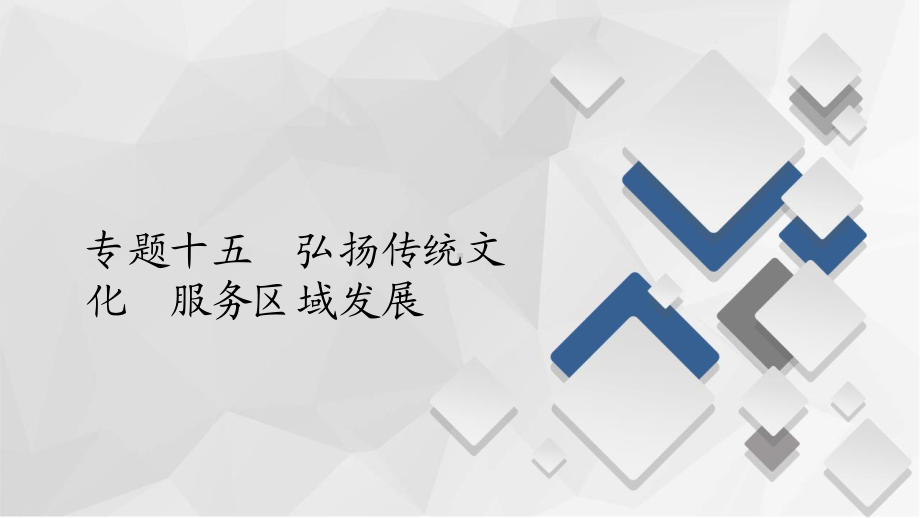 专题十五　弘扬传统文化　服务区域发展